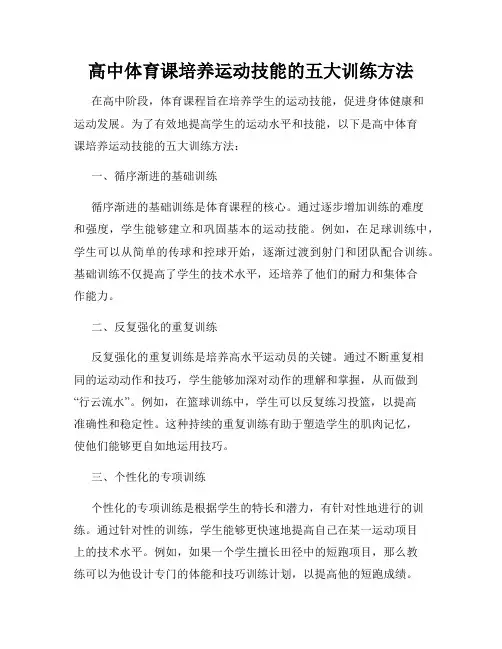 高中体育课培养运动技能的五大训练方法

在高中阶段，体育课程旨在培养学生的运动技能，促进身体健康和运动发展。为了有效地提高学生的运动水平和技能，以下是高中体育课培养运动技能的五大训练方法：

一、循序渐进的基础训练

循序渐进的基础训练是体育课程的核心。通过逐步增加训练的难度和强度，学生能够建立和巩固基本的运动技能。例如，在足球训练中，学生可以从简单的传球和控球开始，逐渐过渡到射门和团队配合训练。基础训练不仅提高了学生的技术水平，还培养了他们的耐力和集体合作能力。

二、反复强化的重复训练

反复强化的重复训练是培养高水平运动员的关键。通过不断重复相同的运动动作和技巧，学生能够加深对动作的理解和掌握，从而做到“行云流水”。例如，在篮球训练中，学生可以反复练习投篮，以提高准确性和稳定性。这种持续的重复训练有助于塑造学生的肌肉记忆，使他们能够更自如地运用技巧。

三、个性化的专项训练

个性化的专项训练是根据学生的特长和潜力，有针对性地进行的训练。通过针对性的训练，学生能够更快速地提高自己在某一运动项目上的技术水平。例如，如果一个学生擅长田径中的短跑项目，那么教练可以为他设计专门的体能和技巧训练计划，以提高他的短跑成绩。